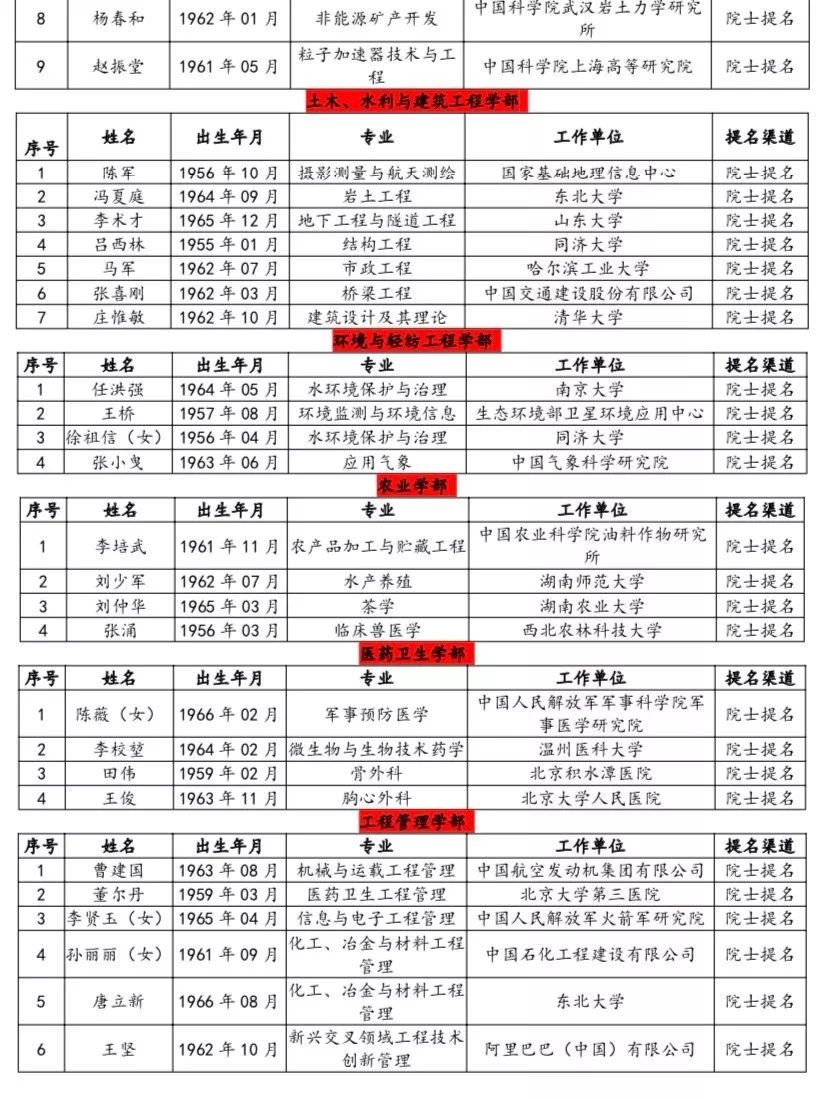 | 8 | 杨春和 | 1962 年 01 月 | 非能源矿产开发 | 中国科学院武汉岩土力学研究所 | 院士提名 |
|---|---|---|---|---|---|
| 9 | 赵振堂 | 1961 年 05 月 | 粒子加速器技术与工程 | 中国科学院上海高等研究院 | 院士提名 |

土木、水利与建筑工程学部

| 序号 | 姓名 | 出生年月 | 专业 | 工作单位 | 提名渠道 |
|---|---|---|---|---|---|
| 1 | 陈军 | 1956 年 10 月 | 摄影测量与航天测绘 | 国家基础地理信息中心 | 院士提名 |
| 2 | 冯夏庭 | 1964 年 09 月 | 岩土工程 | 东北大学 | 院士提名 |
| 3 | 李术才 | 1965 年 12 月 | 地下工程与隧道工程 | 山东大学 | 院士提名 |
| 4 | 吕西林 | 1955 年 01 月 | 结构工程 | 同济大学 | 院士提名 |
| 5 | 马军 | 1962 年 07 月 | 市政工程 | 哈尔滨工业大学 | 院士提名 |
| 6 | 张喜刚 | 1962 年 03 月 | 桥梁工程 | 中国交通建设股份有限公司 | 院士提名 |
| 7 | 庄惟敏 | 1962 年 10 月 | 建筑设计及其理论 | 清华大学 | 院士提名 |

环境与轻纺工程学部

| 序号 | 姓名 | 出生年月 | 专业 | 工作单位 | 提名渠道 |
|---|---|---|---|---|---|
| 1 | 任洪强 | 1964 年 05 月 | 水环境保护与治理 | 南京大学 | 院士提名 |
| 2 | 王桥 | 1957 年 08 月 | 环境监测与环境信息 | 生态环境部卫星环境应用中心 | 院士提名 |
| 3 | 徐祖信（女） | 1956 年 04 月 | 水环境保护与治理 | 同济大学 | 院士提名 |
| 4 | 张小曳 | 1963 年 06 月 | 应用气象 | 中国气象科学研究院 | 院士提名 |

农业学部

| 序号 | 姓名 | 出生年月 | 专业 | 工作单位 | 提名渠道 |
|---|---|---|---|---|---|
| 1 | 李培武 | 1961 年 11 月 | 农产品加工与贮藏工程 | 中国农业科学院油料作物研究所 | 院士提名 |
| 2 | 刘少军 | 1962 年 07 月 | 水产养殖 | 湖南师范大学 | 院士提名 |
| 3 | 刘仲华 | 1965 年 03 月 | 茶学 | 湖南农业大学 | 院士提名 |
| 4 | 张涌 | 1956 年 03 月 | 临床兽医学 | 西北农林科技大学 | 院士提名 |

医药卫生学部

| 序号 | 姓名 | 出生年月 | 专业 | 工作单位 | 提名渠道 |
|---|---|---|---|---|---|
| 1 | 陈薇（女） | 1966 年 02 月 | 军事预防医学 | 中国人民解放军军事科学院军事医学研究院 | 院士提名 |
| 2 | 李校堃 | 1964 年 02 月 | 微生物与生物技术药学 | 温州医科大学 | 院士提名 |
| 3 | 田伟 | 1959 年 02 月 | 骨外科 | 北京积水潭医院 | 院士提名 |
| 4 | 王俊 | 1963 年 11 月 | 胸心外科 | 北京大学人民医院 | 院士提名 |

工程管理学部

| 序号 | 姓名 | 出生年月 | 专业 | 工作单位 | 提名渠道 |
|---|---|---|---|---|---|
| 1 | 曹建国 | 1963 年 08 月 | 机械与运载工程管理 | 中国航空发动机集团有限公司 | 院士提名 |
| 2 | 董尔丹 | 1959 年 03 月 | 医药卫生工程管理 | 北京大学第三医院 | 院士提名 |
| 3 | 李贤玉（女） | 1965 年 04 月 | 信息与电子工程管理 | 中国人民解放军火箭军研究院 | 院士提名 |
| 4 | 孙丽丽（女） | 1961 年 09 月 | 化工、冶金与材料工程管理 | 中国石化工程建设有限公司 | 院士提名 |
| 5 | 唐立新 | 1966 年 08 月 | 化工、冶金与材料工程管理 | 东北大学 | 院士提名 |
| 6 | 王坚 | 1962 年 10 月 | 新兴交叉领域工程技术创新管理 | 阿里巴巴（中国）有限公司 | 院士提名 |